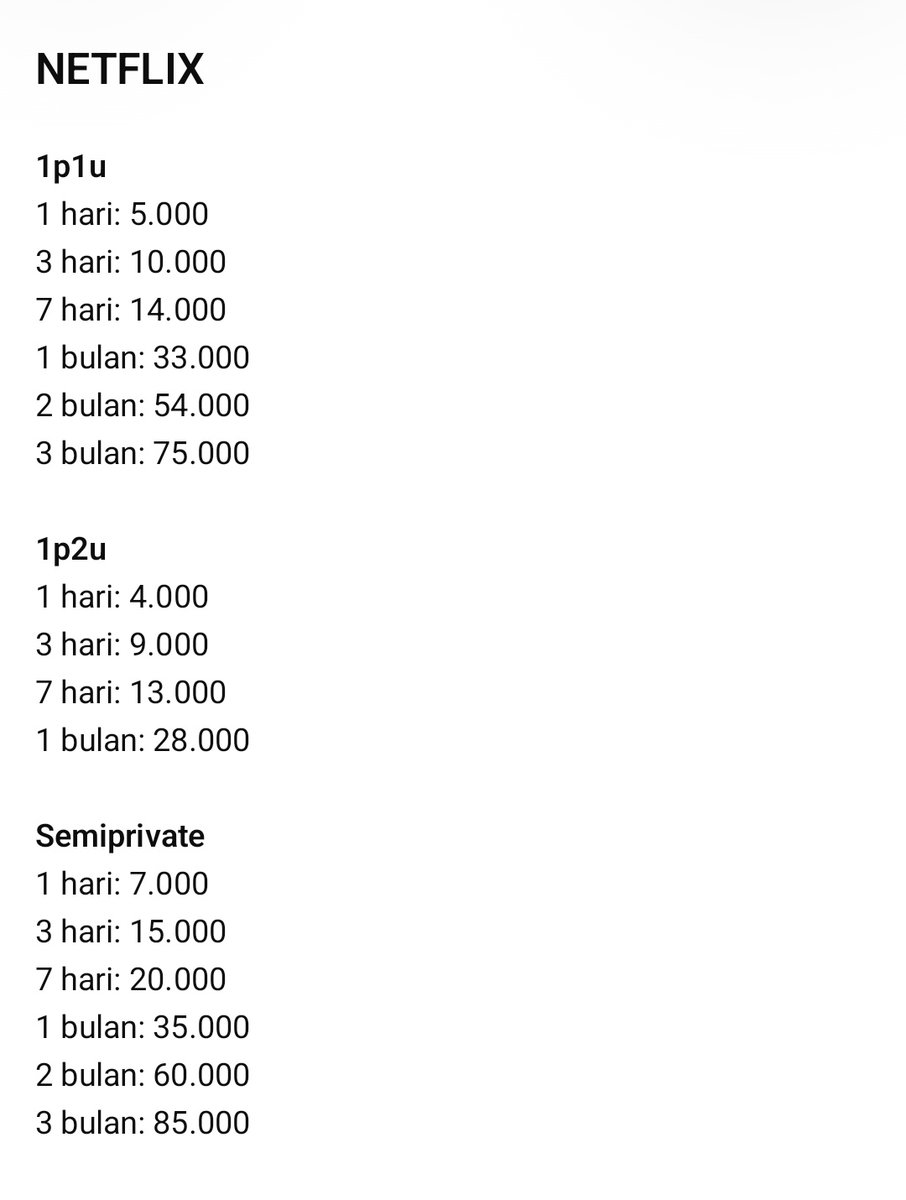 NETFLIX

1p1u
1 hari: 5.000
3 hari: 10.000
7 hari: 14.000
1 bulan: 33.000
2 bulan: 54.000
3 bulan: 75.000

1p2u
1 hari: 4.000
3 hari: 9.000
7 hari: 13.000
1 bulan: 28.000

Semiprivate
1 hari: 7.000
3 hari: 15.000
7 hari: 20.000
1 bulan: 35.000
2 bulan: 60.000
3 bulan: 85.000